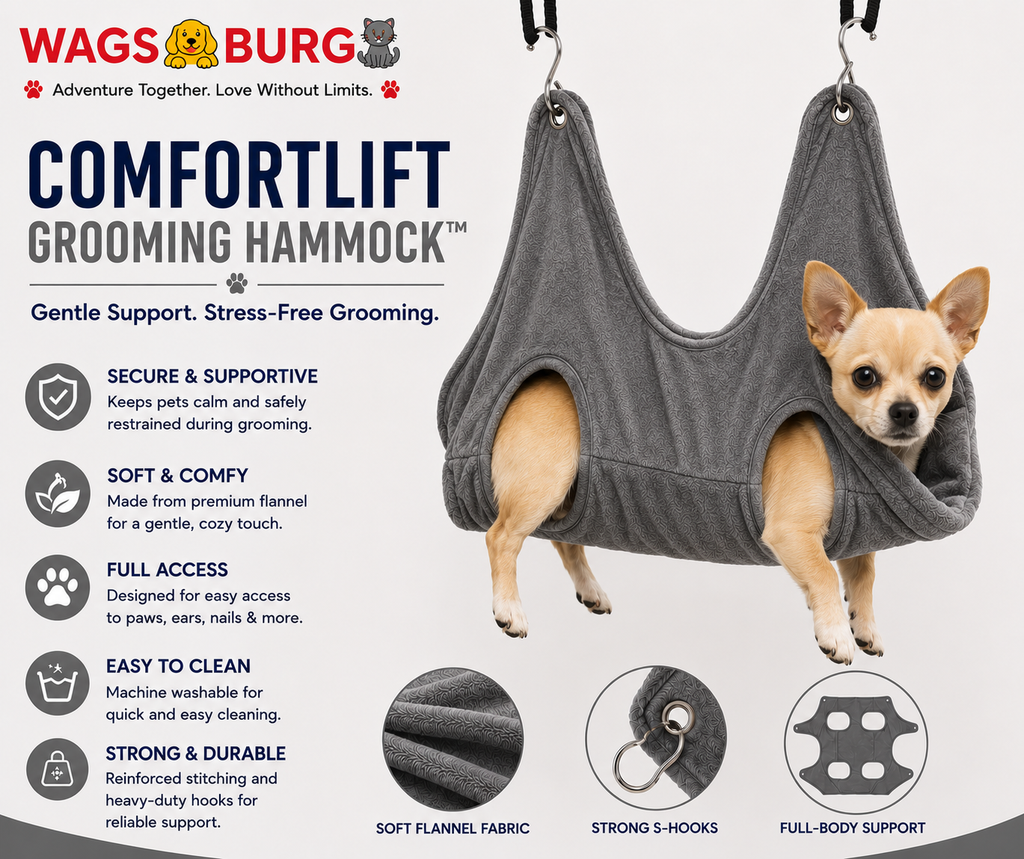 WAGS BURG

Adventure Together. Love Without Limits.

COMFORTLIFT
GROOMING HAMMOCK™

Gentle Support. Stress-Free Grooming.

SECURE & SUPPORTIVE
Keeps pets calm and safely restrained during grooming.

SOFT & COMFY
Made from premium flannel for a gentle, cozy touch.

FULL ACCESS
Designed for easy access to paws, ears, nails & more.

EASY TO CLEAN
Machine washable for quick and easy cleaning.

STRONG & DURABLE
Reinforced stitching and heavy-duty hooks for reliable support.

SOFT FLANNEL FABRIC

STRONG S-HOOKS

FULL-BODY SUPPORT